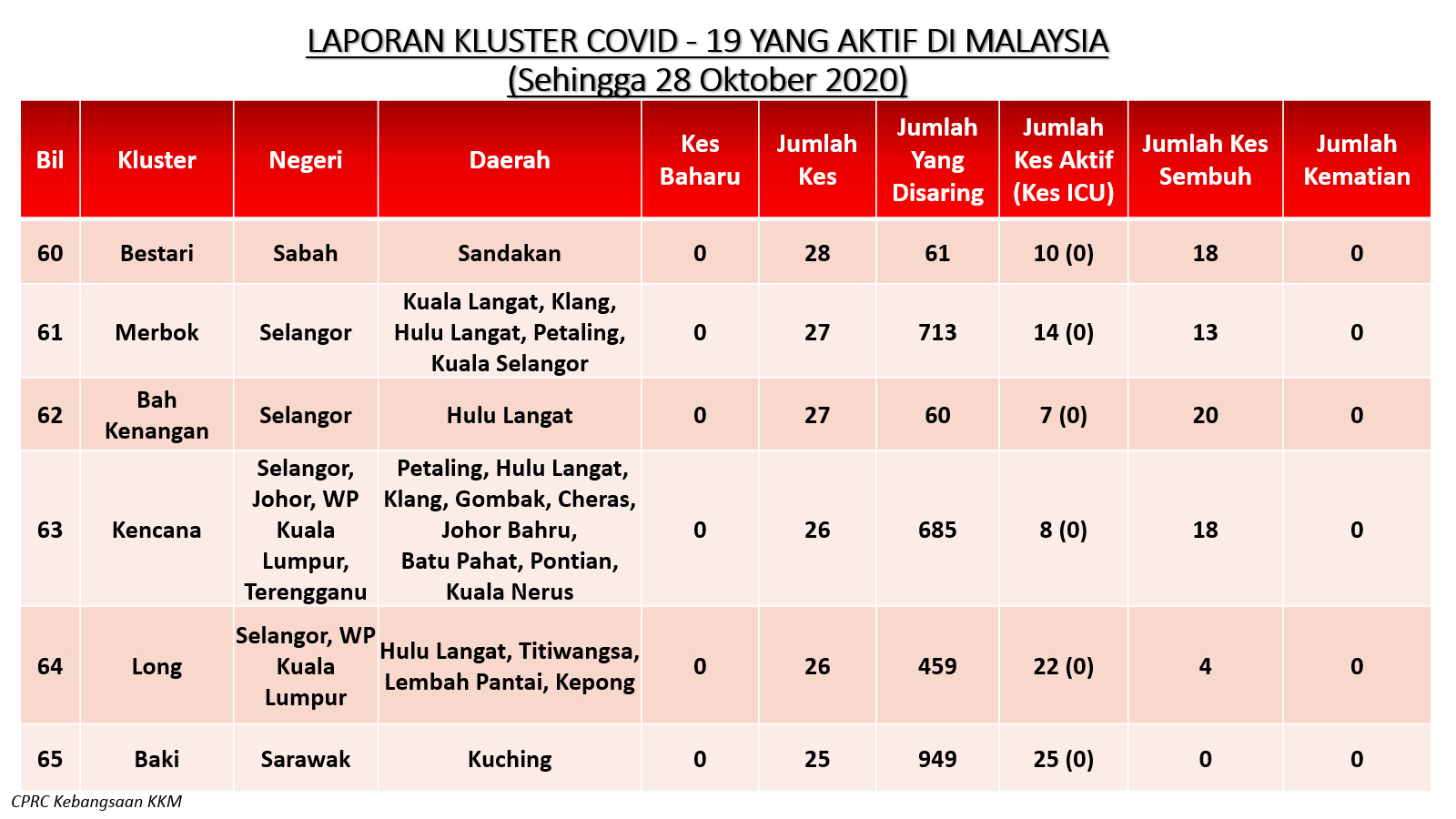 LAPORAN KLUSTER COVID - 19 YANG AKTIF DI MALAYSIA
(Sehingga 28 Oktober 2020)

| Bil | Kluster | Negeri | Daerah | Kes Baharu | Jumlah Kes | Jumlah Yang Disaring | Jumlah Kes Aktif (Kes ICU) | Jumlah Kes Sembuh | Jumlah Kematian |
|---|---|---|---|---|---|---|---|---|---|
| 60 | Bestari | Sabah | Sandakan | 0 | 28 | 61 | 10 (0) | 18 | 0 |
| 61 | Merbok | Selangor | Kuala Langat, Klang, Hulu Langat, Petaling, Kuala Selangor | 0 | 27 | 713 | 14 (0) | 13 | 0 |
| 62 | Bah Kenangan | Selangor | Hulu Langat | 0 | 27 | 60 | 7 (0) | 20 | 0 |
| 63 | Kencana | Selangor, Johor, WP Kuala Lumpur, Terengganu | Petaling, Hulu Langat, Klang, Gombak, Cheras, Johor Bahru, Batu Pahat, Pontian, Kuala Nerus | 0 | 26 | 685 | 8 (0) | 18 | 0 |
| 64 | Long | Selangor, WP Kuala Lumpur | Hulu Langat, Titiwangsa, Lembah Pantai, Kepong | 0 | 26 | 459 | 22 (0) | 4 | 0 |
| 65 | Baki | Sarawak | Kuching | 0 | 25 | 949 | 25 (0) | 0 | 0 |

CPRC Kebangsaan KKM